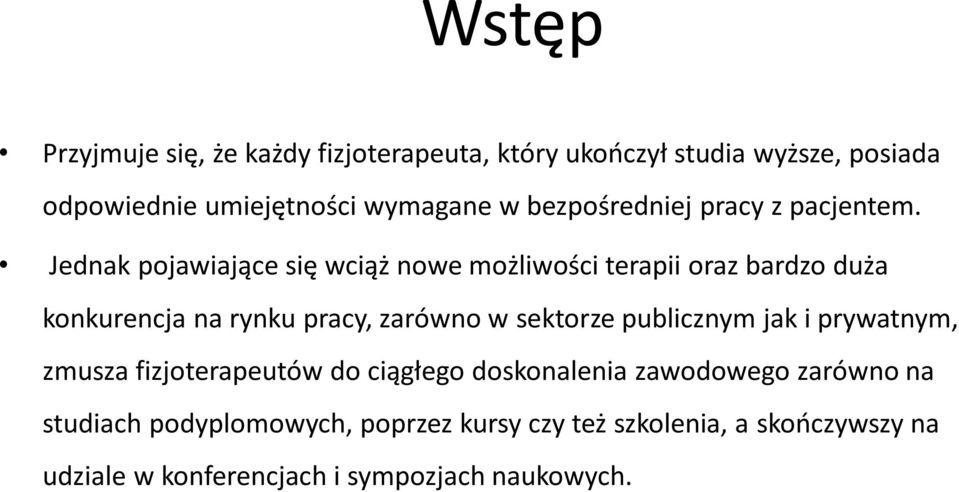 Wstęp

• Przyjmuje się, że każdy fizjoterapeuta, który ukończył studia wyższe, posiada odpowiednie umiejętności wymagane w bezpośredniej pracy z pacjentem.

• Jednak pojawiające się wciąż nowe możliwości terapii oraz bardzo duża konkurencja na rynku pracy, zarówno w sektorze publicznym jak i prywatnym, zmusza fizjoterapeutów do ciągłego doskonalenia zawodowego zarówno na studiach podyplomowych, poprzez kursy czy też szkolenia, a skończywszy na udziale w konferencjach i sympozjach naukowych.